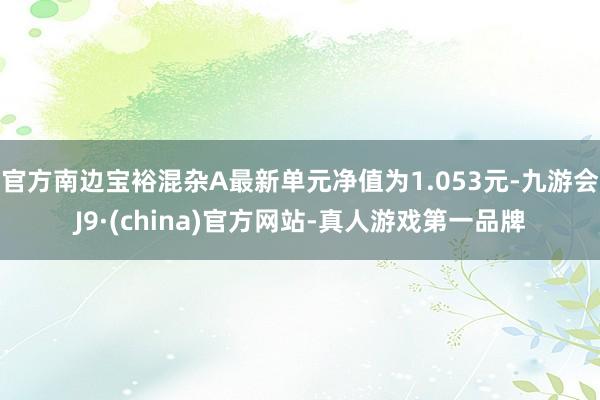 官方南边宝裕混杂A最新单元净值为1.053元-九游会J9·(china)官方网站-真人游戏第一品牌